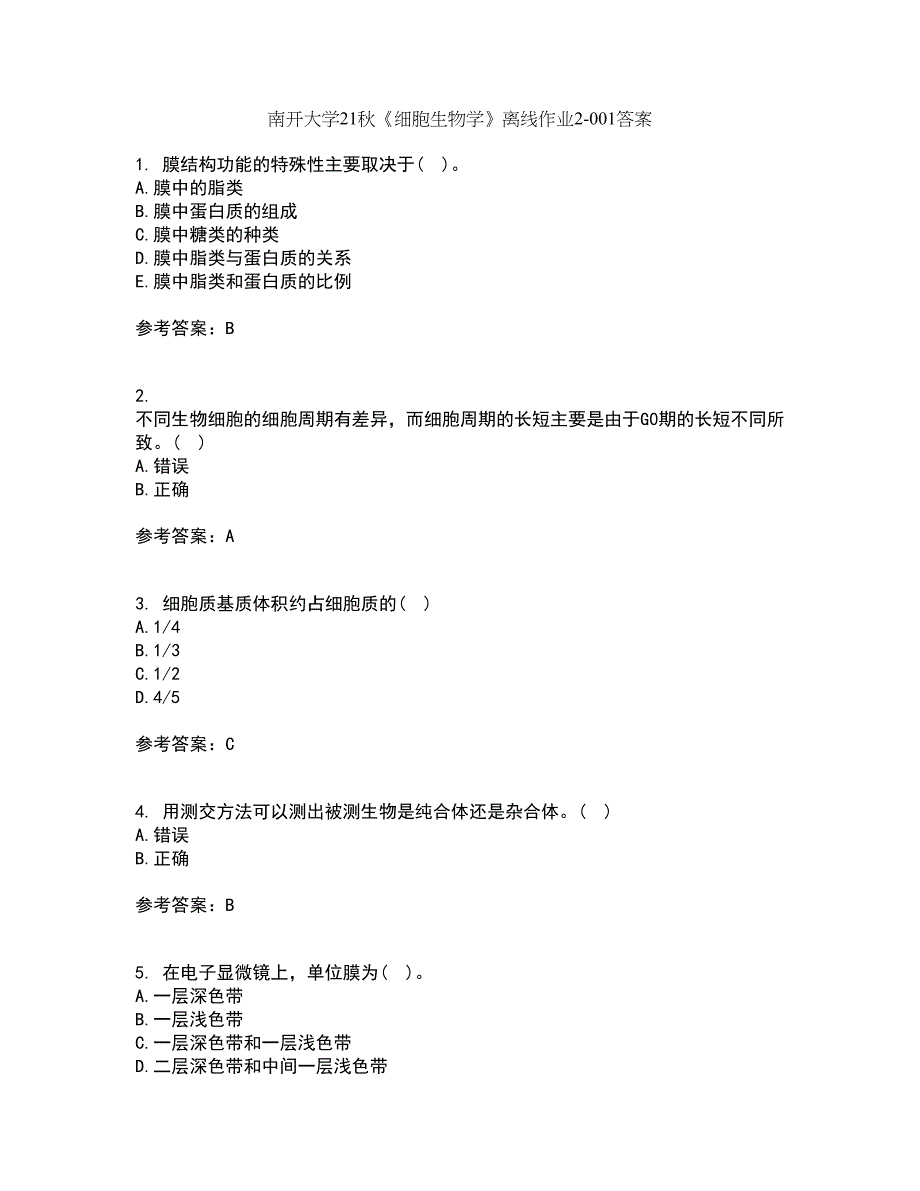 南开大学21秋《细胞生物学》离线作业2-001答案

1. 膜结构功能的特殊性主要取决于（ ）。
A.膜中的脂类
B.膜中蛋白质的组成
C.膜中糖类的种类
D.膜中脂类与蛋白质的关系
E.膜中脂类和蛋白质的比例

参考答案：B

2.
不同生物细胞的细胞周期有差异，而细胞周期的长短主要是由于G0期的长短不同所致。（ ）
A.错误
B.正确

参考答案：A

3. 细胞质基质体积约占细胞质的（ ）
A.1/4
B.1/3
C.1/2
D.4/5

参考答案：C

4. 用测交方法可以测出被测生物是纯合体还是杂合体。（ ）
A.错误
B.正确

参考答案：B

5. 在电子显微镜上，单位膜为（ ）。
A.一层深色带
B.一层浅色带
C.一层深色带和一层浅色带
D.二层深色带和中间一层浅色带